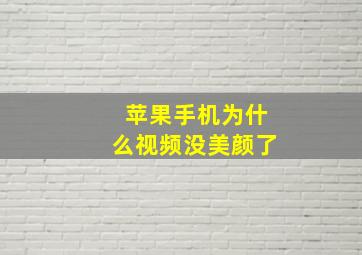 苹果手机为什么视频没美颜了